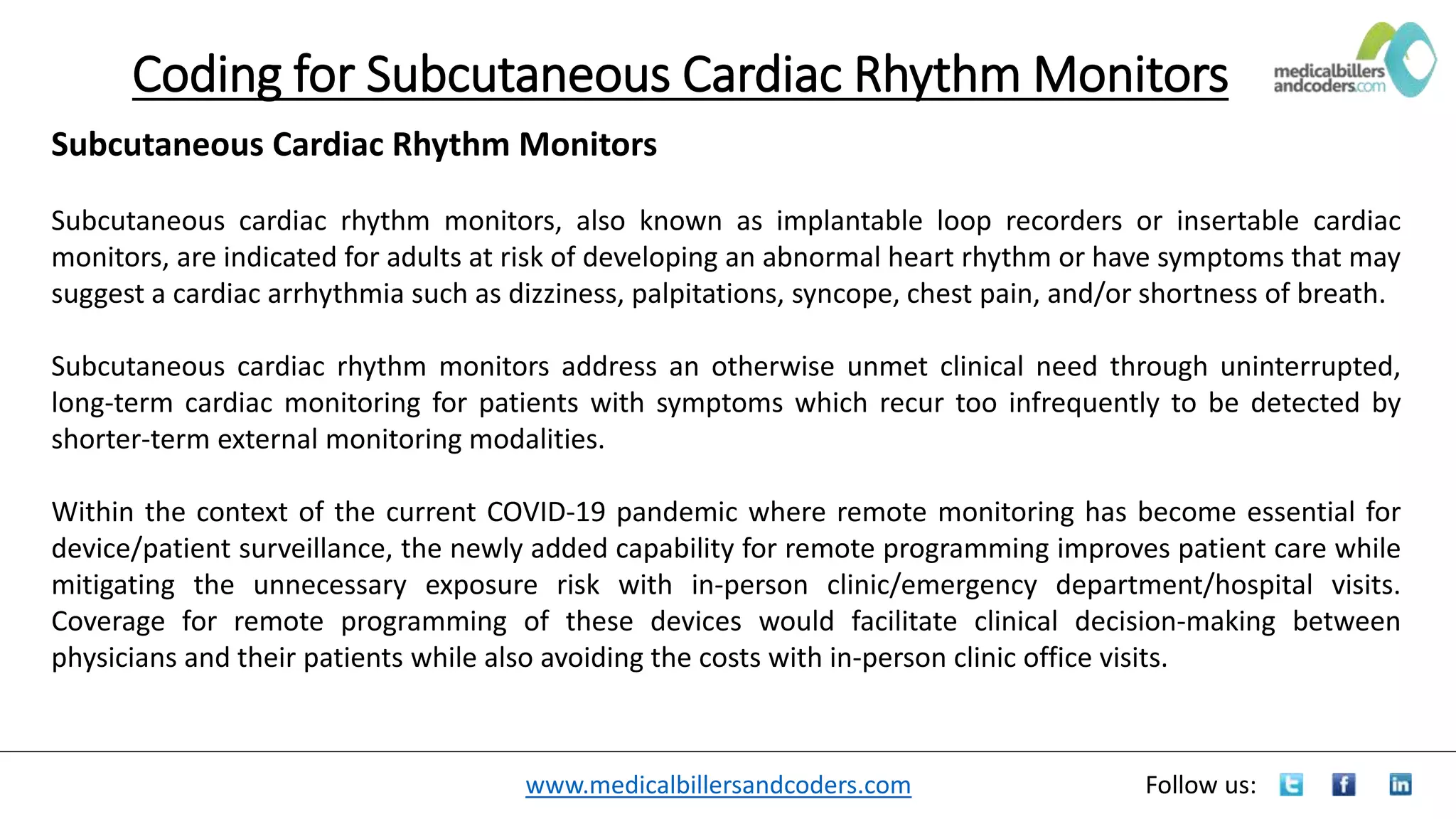 Coding for Subcutaneous Cardiac Rhythm Monitors

medicalbillers andcoders.com

Subcutaneous Cardiac Rhythm Monitors

Subcutaneous cardiac rhythm monitors, also known as implantable loop recorders or insertable cardiac monitors, are indicated for adults at risk of developing an abnormal heart rhythm or have symptoms that may suggest a cardiac arrhythmia such as dizziness, palpitations, syncope, chest pain, and/or shortness of breath.

Subcutaneous cardiac rhythm monitors address an otherwise unmet clinical need through uninterrupted, long-term cardiac monitoring for patients with symptoms which recur too infrequently to be detected by shorter-term external monitoring modalities.

Within the context of the current COVID-19 pandemic where remote monitoring has become essential for device/patient surveillance, the newly added capability for remote programming improves patient care while mitigating the unnecessary exposure risk with in-person clinic/emergency department/hospital visits. Coverage for remote programming of these devices would facilitate clinical decision-making between physicians and their patients while also avoiding the costs with in-person clinic office visits.

www.medicalbillersandcoders.com

Follow us: